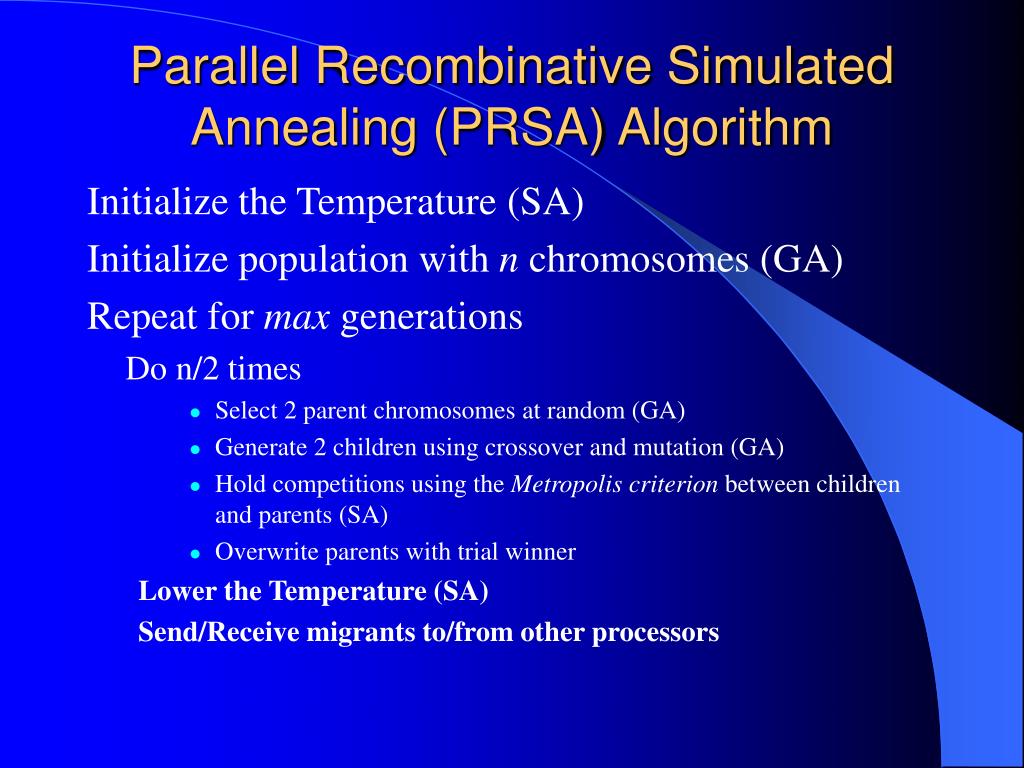 Parallel Recombinative Simulated Annealing (PRSA) Algorithm

Initialize the Temperature (SA)

Initialize population with n chromosomes (GA)

Repeat for max generations

Do n/2 times

- Select 2 parent chromosomes at random (GA)
- Generate 2 children using crossover and mutation (GA)
- Hold competitions using the Metropolis criterion between children and parents (SA)
- Overwrite parents with trial winner

Lower the Temperature (SA)

Send/Receive migrants to/from other processors